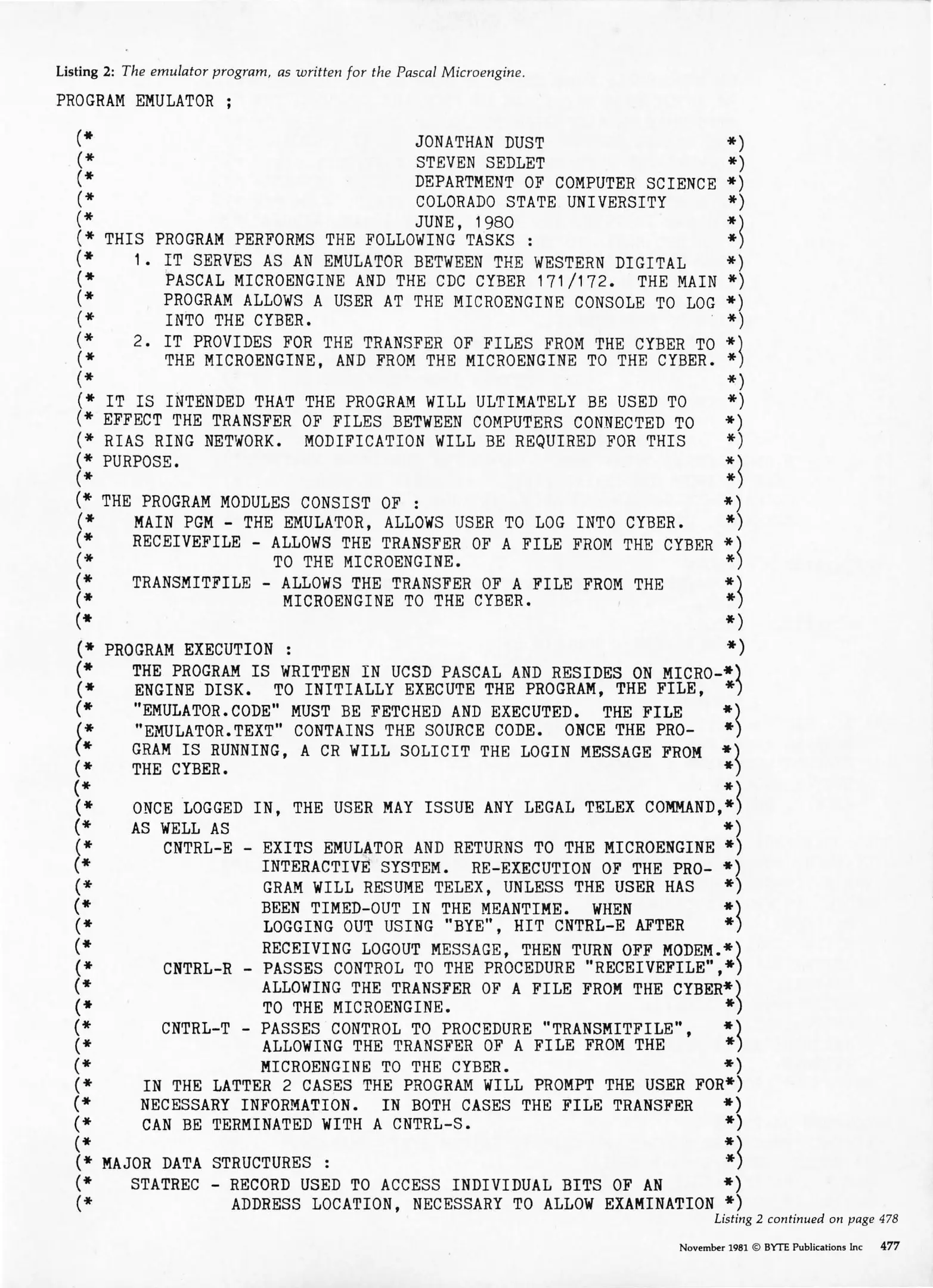 Listing 2: The emulator program, as written for the Pascal Microengine.

PROGRAM EMULATOR ;

(* JONATHAN DUST *)
(* STEVEN SEDLET *)
(* DEPARTMENT OF COMPUTER SCIENCE *)
(* COLORADO STATE UNIVERSITY *)
(* JUNE, 1980 *)
(* THIS PROGRAM PERFORMS THE FOLLOWING TASKS : *)
(* 1. IT SERVES AS AN EMULATOR BETWEEN THE WESTERN DIGITAL *)
(* PASCAL MICROENGINE AND THE CDC CYBER 171/172. THE MAIN *)
(* PROGRAM ALLOWS A USER AT THE MICROENGINE CONSOLE TO LOG *)
(* INTO THE CYBER. *)
(* 2. IT PROVIDES FOR THE TRANSFER OF FILES FROM THE CYBER TO *)
(* THE MICROENGINE, AND FROM THE MICROENGINE TO THE CYBER. *)
(* *)
(* IT IS INTENDED THAT THE PROGRAM WILL ULTIMATELY BE USED TO *)
(* EFFECT THE TRANSFER OF FILES BETWEEN COMPUTERS CONNECTED TO *)
(* RIAS RING NETWORK. MODIFICATION WILL BE REQUIRED FOR THIS *)
(* PURPOSE. *)
(* *)
(* THE PROGRAM MODULES CONSIST OF : *)
(* MAIN PGM - THE EMULATOR, ALLOWS USER TO LOG INTO CYBER. *)
(* RECEIVEFILE - ALLOWS THE TRANSFER OF A FILE FROM THE CYBER *)
(* TO THE MICROENGINE. *)
(* TRANSMITFILE - ALLOWS THE TRANSFER OF A FILE FROM THE *)
(* MICROENGINE TO THE CYBER. *)
(* *)
(* PROGRAM EXECUTION : *)
(* THE PROGRAM IS WRITTEN IN UCSD PASCAL AND RESIDES ON MICRO-*)
(* ENGINE DISK. TO INITIALLY EXECUTE THE PROGRAM, THE FILE, *)
(* "EMULATOR.CODE" MUST BE FETCHED AND EXECUTED. THE FILE *)
(* "EMULATOR.TEXT" CONTAINS THE SOURCE CODE. ONCE THE PRO- *)
(* GRAM IS RUNNING, A CR WILL SOLICIT THE LOGIN MESSAGE FROM *)
(* THE CYBER. *)
(* *)
(* ONCE LOGGED IN, THE USER MAY ISSUE ANY LEGAL TELEX COMMAND,*)
(* AS WELL AS *)
(* CNTRL-E - EXITS EMULATOR AND RETURNS TO THE MICROENGINE *)
(* INTERACTIVE SYSTEM. RE-EXECUTION OF THE PRO- *)
(* GRAM WILL RESUME TELEX, UNLESS THE USER HAS *)
(* BEEN TIMED-OUT IN THE MEANTIME. WHEN *)
(* LOGGING OUT USING "BYE", HIT CNTRL-E AFTER *)
(* RECEIVING LOGOUT MESSAGE, THEN TURN OFF MODEM.*)
(* CNTRL-R - PASSES CONTROL TO THE PROCEDURE "RECEIVEFILE",*)
(* ALLOWING THE TRANSFER OF A FILE FROM THE CYBER*)
(* TO THE MICROENGINE. *)
(* CNTRL-T - PASSES CONTROL TO PROCEDURE "TRANSMITFILE", *)
(* ALLOWING THE TRANSFER OF A FILE FROM THE *)
(* MICROENGINE TO THE CYBER. *)
(* IN THE LATTER 2 CASES THE PROGRAM WILL PROMPT THE USER FOR*)
(* NECESSARY INFORMATION. IN BOTH CASES THE FILE TRANSFER *)
(* CAN BE TERMINATED WITH A CNTRL-S. *)
(* *)
(* MAJOR DATA STRUCTURES : *)
(* STATREC - RECORD USED TO ACCESS INDIVIDUAL BITS OF AN *)
(* ADDRESS LOCATION, NECESSARY TO ALLOW EXAMINATION *)

Listing 2 continued on page 478

November 1981 © BYTE Publications Inc 477